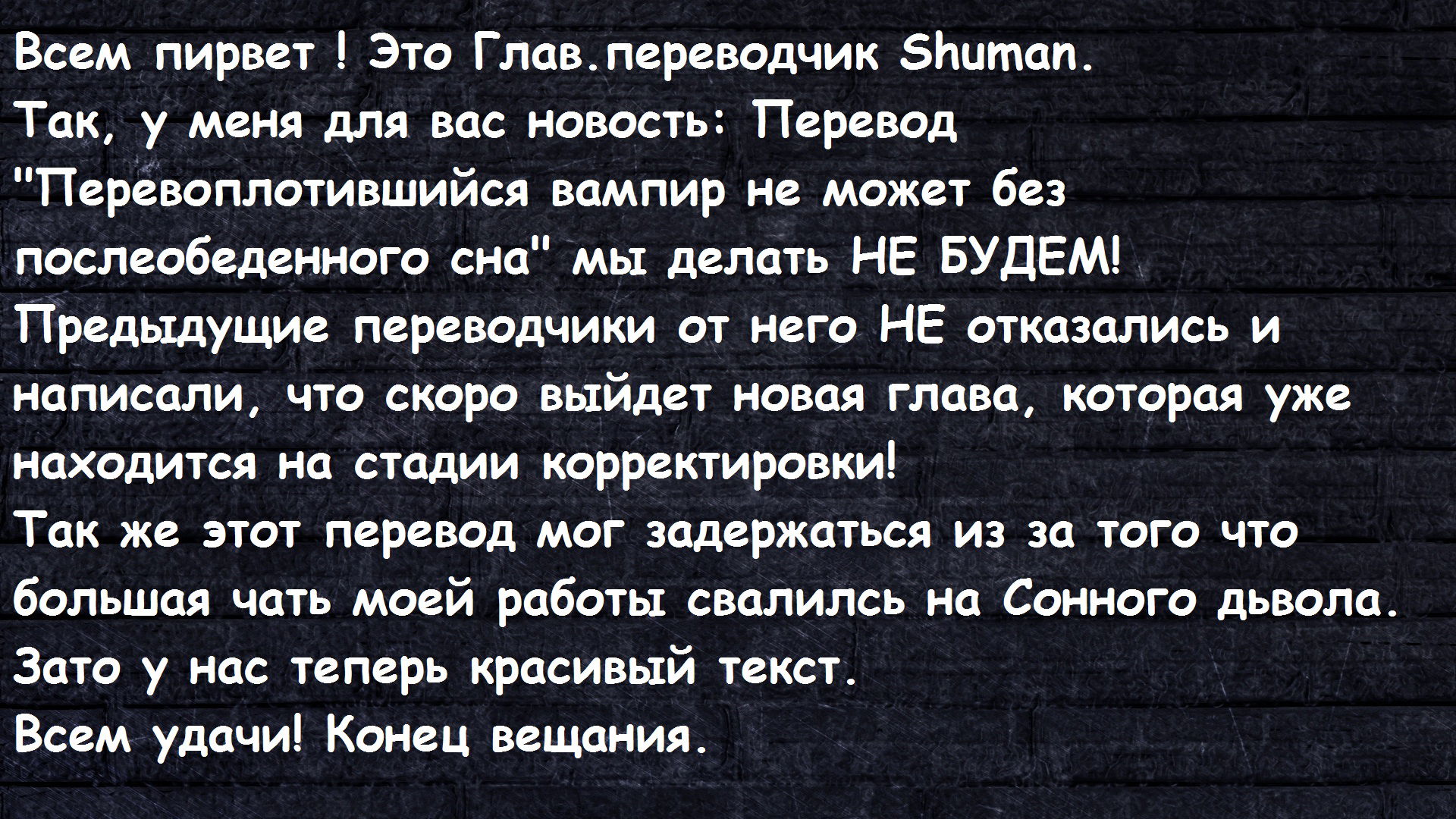 Всем пирвет ! Это Глав.переводчик Shuman.
Так, у меня для вас новость: Перевод "Перевоплотившийся вампир не может без послеобеденного сна" мы делать НЕ БУДЕМ! Предыдущие переводчики от него НЕ отказались и написали, что скоро выйдет новая глава, которая уже находится на стадии корректировки!
Так же этот перевод мог задержаться из за того что большая чать моей работы свалилсь на Сонного дьвола.
Зато у нас теперь красивый текст.
Всем удачи! Конец вещания.